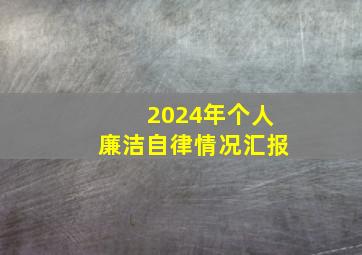 2024年个人
廉洁自律情况汇报